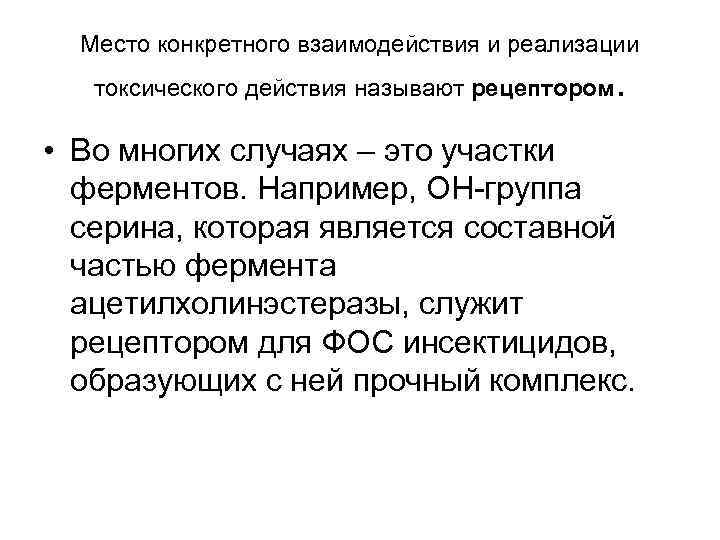 Место конкретного взаимодействия и реализации токсического действия называют рецептором.

• Во многих случаях – это участки ферментов. Например, ОН-группа серина, которая является составной частью фермента ацетилхолинэстеразы, служит рецептором для ФОС инсектицидов, образующих с ней прочный комплекс.